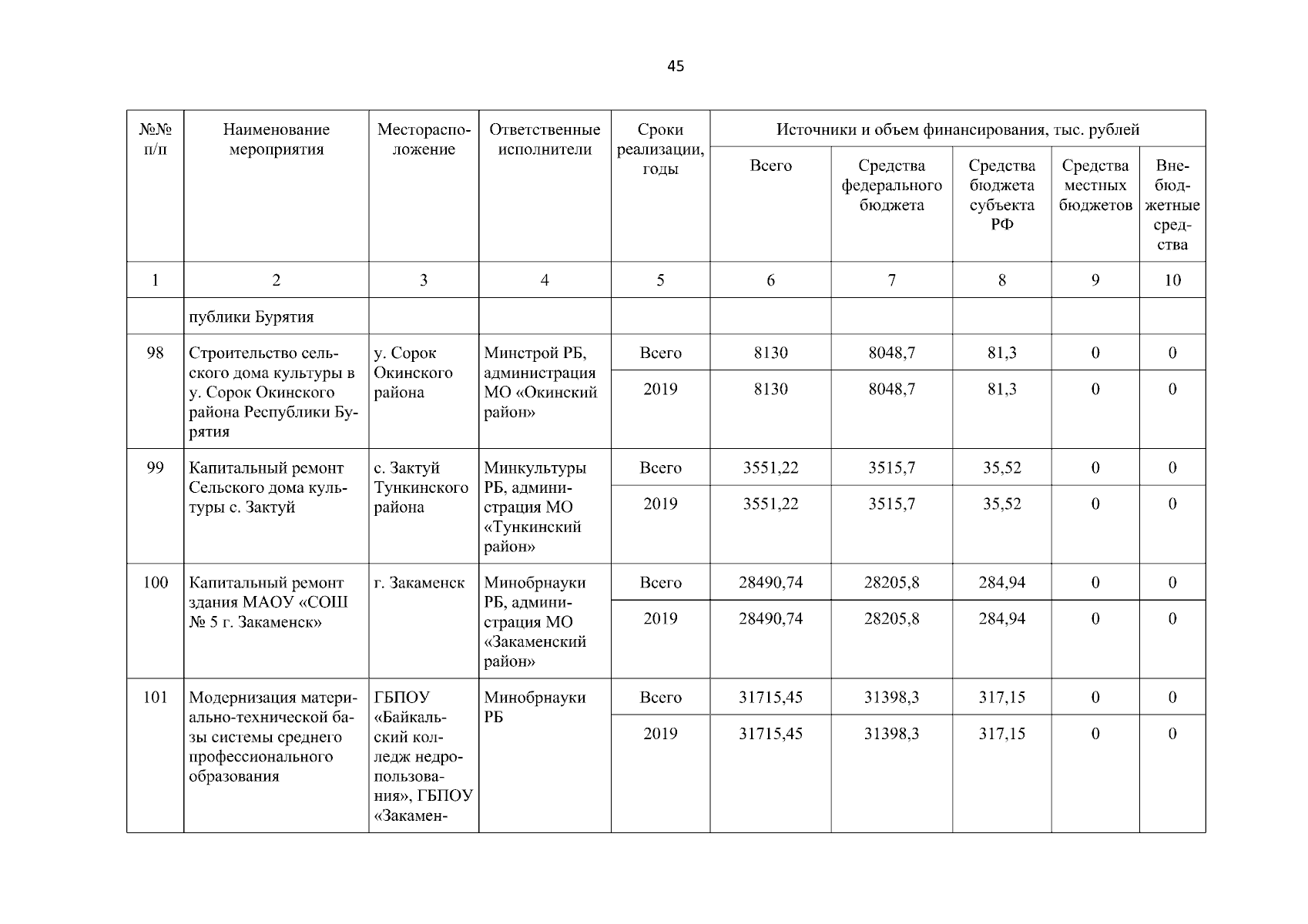 45

| №№ п/п | Наименование мероприятия | Месторасположение | Ответственные исполнители | Сроки реализации, годы | Источники и объем финансирования, тыс. рублей | | | | |
|---|---|---|---|---|---|---|---|---|---|
| | | | | | Всего | Средства федерального бюджета | Средства бюджета субъекта РФ | Средства местных бюджетов | Внебюджетные средства |
| 1 | 2 | 3 | 4 | 5 | 6 | 7 | 8 | 9 | 10 |
| | публики Бурятия | | | | | | | | |
| 98 | Строительство сельского дома культуры в у. Сорок Окинского района Республики Бурятия | у. Сорок Окинского района | Минстрой РБ, администрация МО «Окинский район» | Всего | 8130 | 8048,7 | 81,3 | 0 | 0 |
| | | | | 2019 | 8130 | 8048,7 | 81,3 | 0 | 0 |
| 99 | Капитальный ремонт Сельского дома культуры с. Зактуй | с. Зактуй Тункинского района | Минкультуры РБ, администрация МО «Тункинский район» | Всего | 3551,22 | 3515,7 | 35,52 | 0 | 0 |
| | | | | 2019 | 3551,22 | 3515,7 | 35,52 | 0 | 0 |
| 100 | Капитальный ремонт здания МАОУ «СОШ № 5 г. Закаменск» | г. Закаменск | Минобрнауки РБ, администрация МО «Закаменский район» | Всего | 28490,74 | 28205,8 | 284,94 | 0 | 0 |
| | | | | 2019 | 28490,74 | 28205,8 | 284,94 | 0 | 0 |
| 101 | Модернизация материально-технической базы системы среднего профессионального образования | ГБПОУ «Байкальский колледж недропользования», ГБПОУ «Закамен- | Минобрнауки РБ | Всего | 31715,45 | 31398,3 | 317,15 | 0 | 0 |
| | | | | 2019 | 31715,45 | 31398,3 | 317,15 | 0 | 0 |